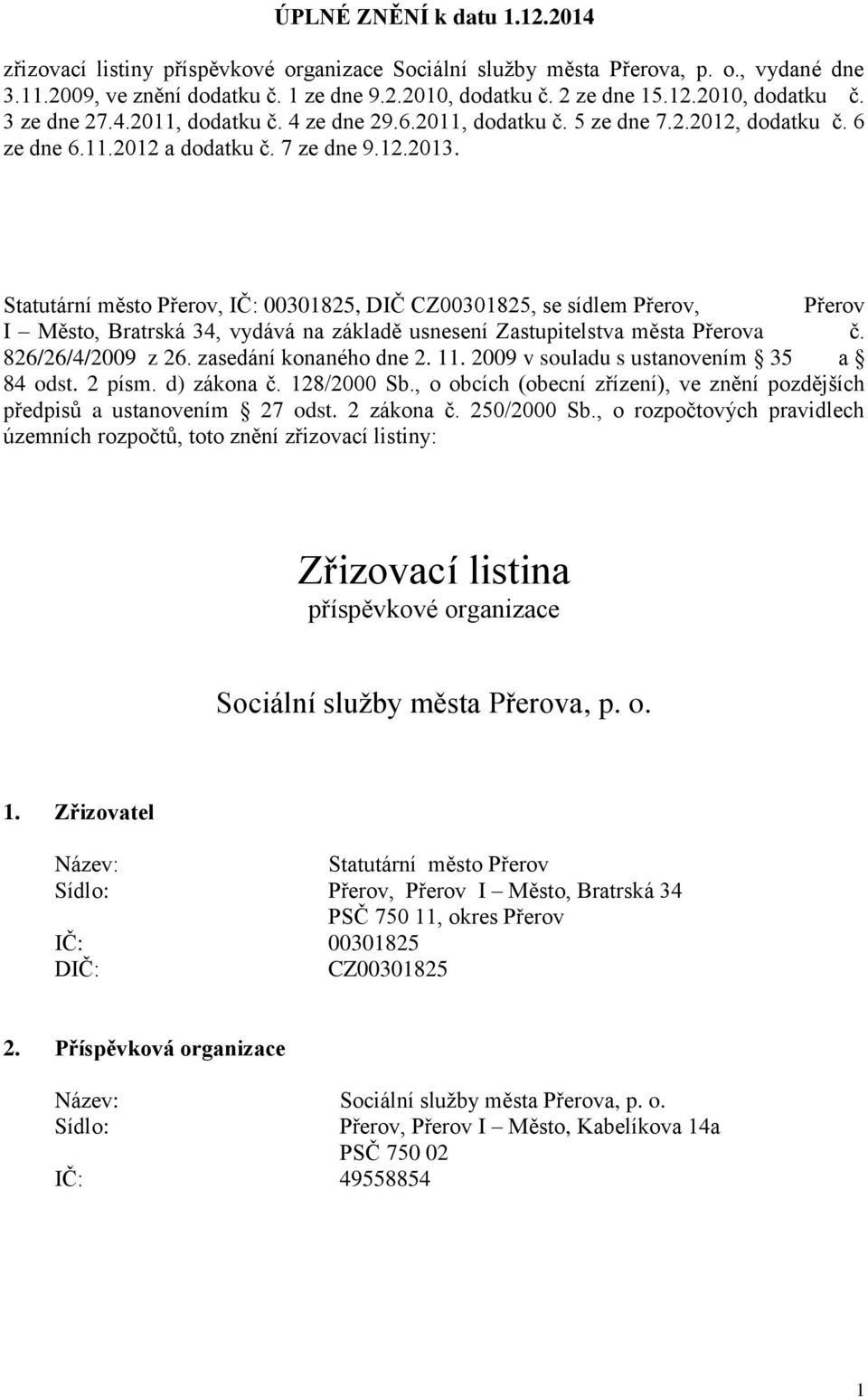 ÚPLNÉ ZNĚNÍ k datu 1.12.2014

zřizovací listiny příspěvkové organizace Sociální služby města Přerova, p. o., vydané dne 3.11.2009, ve znění dodatku č. 1 ze dne 9.2.2010, dodatku č. 2 ze dne 15.12.2010, dodatku č. 3 ze dne 27.4.2011, dodatku č. 4 ze dne 29.6.2011, dodatku č. 5 ze dne 7.2.2012, dodatku č. 6 ze dne 6.11.2012 a dodatku č. 7 ze dne 9.12.2013.

Statutární město Přerov, IČ: 00301825, DIČ CZ00301825, se sídlem Přerov, Přerov I – Město, Bratrská 34, vydává na základě usnesení Zastupitelstva města Přerova č. 826/26/4/2009 z 26. zasedání konaného dne 2. 11. 2009 v souladu s ustanovením § 35 a § 84 odst. 2 písm. d) zákona č. 128/2000 Sb., o obcích (obecní zřízení), ve znění pozdějších předpisů a ustanovením § 27 odst. 2 zákona č. 250/2000 Sb., o rozpočtových pravidlech územních rozpočtů, toto znění zřizovací listiny:

Zřizovací listina
příspěvkové organizace

Sociální služby města Přerova, p. o.

1. Zřizovatel

Název: Statutární město Přerov
Sídlo: Přerov, Přerov I – Město, Bratrská 34
PSČ 750 11, okres Přerov
IČ: 00301825
DIČ: CZ00301825

2. Příspěvková organizace

Název: Sociální služby města Přerova, p. o.
Sídlo: Přerov, Přerov I – Město, Kabelíkova 14a
PSČ 750 02
IČ: 49558854

1